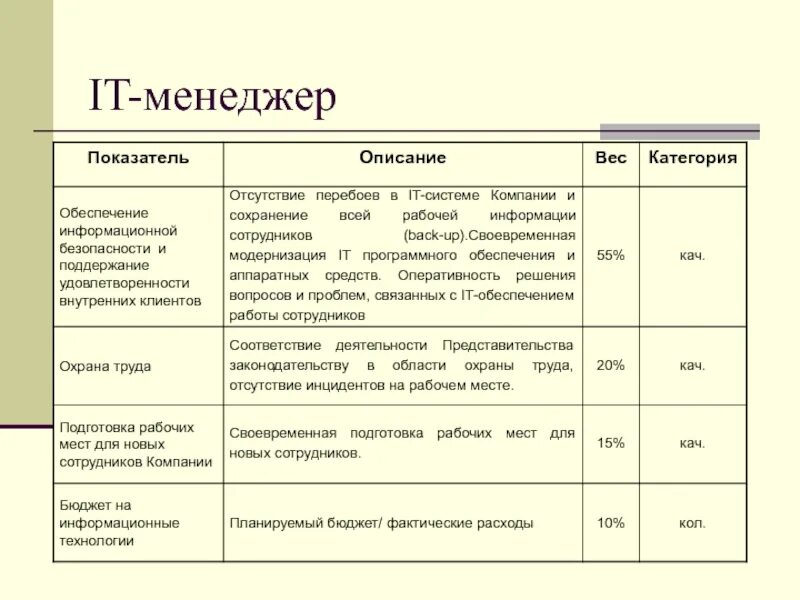 IT-менеджер

| Показатель | Описание | Вес | Категория |
|---|---|---|---|
| Обеспечение информационной безопасности и поддержание удовлетворенности внутренних клиентов | Отсутствие перебоев в IT-системе Компании и сохранение всей рабочей информации сотрудников (back-up).Своевременная модернизация IT программного обеспечения и аппаратных средств. Оперативность решения вопросов и проблем, связанных с IT-обеспечением работы сотрудников | 55% | кач. |
| Охрана труда | Соответствие деятельности Представительства законодательству в области охраны труда, отсутствие инцидентов на рабочем месте. | 20% | кач. |
| Подготовка рабочих мест для новых сотрудников Компании | Своевременная подготовка рабочих мест для новых сотрудников. | 15% | кач. |
| Бюджет на информационные технологии | Планируемый бюджет/ фактические расходы | 10% | кол. |